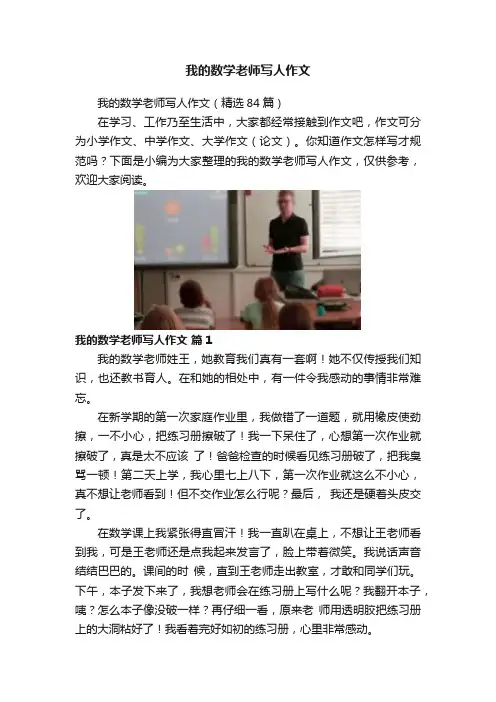 我的数学老师写人作文

我的数学老师写人作文（精选 84 篇）

在学习、工作乃至生活中，大家都经常接触到作文吧，作文可分为小学作文、中学作文、大学作文（论文）。你知道作文怎样写才规范吗？下面是小编为大家整理的我的数学老师写人作文，仅供参考，欢迎大家阅读。

我的数学老师写人作文 篇 1

我的数学老师姓王，她教育我们真有一套啊！她不仅传授我们知识，也还教书育人。在和她的相处中，有一件令我感动的事情非常难忘。

在新学期的第一次家庭作业里，我做错了一道题，就用橡皮使劲擦，一不小心，把练习册擦破了！我一下呆住了，心想第一次作业就擦破了，真是太不应该 了！爸爸检查的时候看见练习册破了，把我臭骂一顿！第二天上学，我心里七上八下，第一次作业就这么不小心，真不想让老师看到！但不交作业怎么行呢？最后， 我还是硬着头皮交了。

在数学课上我紧张得直冒汗！我一直趴在桌上，不想让王老师看到我，可是王老师还是点我起来发言了，脸上带着微笑。我说话声音结结巴巴的。课间的时 候，直到王老师走出教室，才敢和同学们玩。下午，本子发下来了，我想老师会在练习册上写什么呢？我翻开本子，咦？怎么本子像没破一样？再仔细一看，原来老 师用透明胶把练习册上的大洞粘好了！我看着完好如初的练习册，心里非常感动。